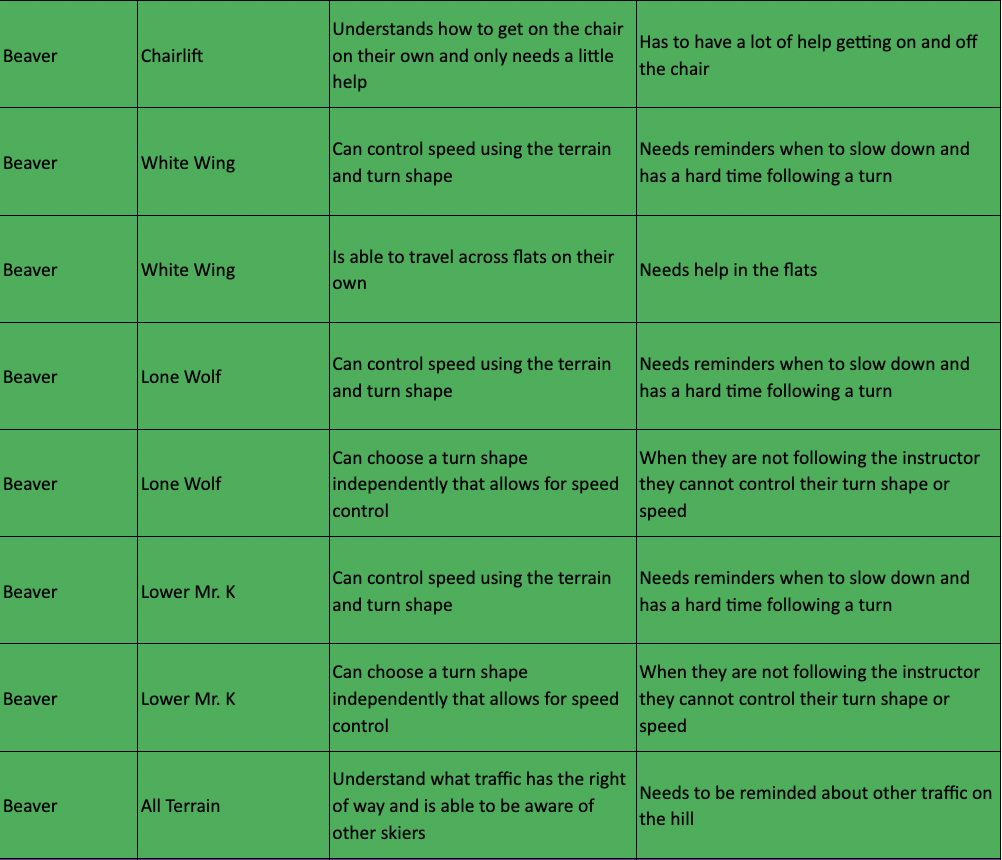 | | | | |
|---|---|---|---|
| Beaver | Chairlift | Understands how to get on the chair on their own and only needs a little help | Has to have a lot of help getting on and off the chair |
| Beaver | White Wing | Can control speed using the terrain and turn shape | Needs reminders when to slow down and has a hard time following a turn |
| Beaver | White Wing | Is able to travel across flats on their own | Needs help in the flats |
| Beaver | Lone Wolf | Can control speed using the terrain and turn shape | Needs reminders when to slow down and has a hard time following a turn |
| Beaver | Lone Wolf | Can choose a turn shape independently that allows for speed control | When they are not following the instructor they cannot control their turn shape or speed |
| Beaver | Lower Mr. K | Can control speed using the terrain and turn shape | Needs reminders when to slow down and has a hard time following a turn |
| Beaver | Lower Mr. K | Can choose a turn shape independently that allows for speed control | When they are not following the instructor they cannot control their turn shape or speed |
| Beaver | All Terrain | Understand what traffic has the right of way and is able to be aware of other skiers | Needs to be reminded about other traffic on the hill |